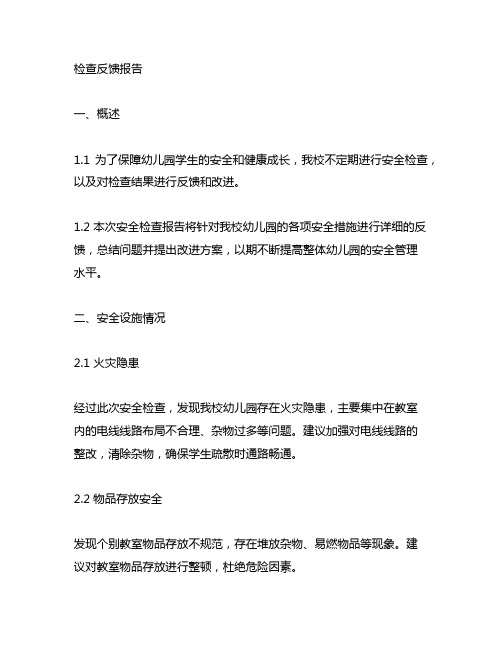 检查反馈报告

一、概述

1.1 为了保障幼儿园学生的安全和健康成长，我校不定期进行安全检查，以及对检查结果进行反馈和改进。

1.2 本次安全检查报告将针对我校幼儿园的各项安全措施进行详细的反馈，总结问题并提出改进方案，以期不断提高整体幼儿园的安全管理水平。

二、安全设施情况

2.1 火灾隐患

经过此次安全检查，发现我校幼儿园存在火灾隐患，主要集中在教室内的电线线路布局不合理、杂物过多等问题。建议加强对电线线路的整改，清除杂物，确保学生疏散时通路畅通。

2.2 物品存放安全

发现个别教室物品存放不规范，存在堆放杂物、易燃物品等现象。建议对教室物品存放进行整顿，杜绝危险因素。